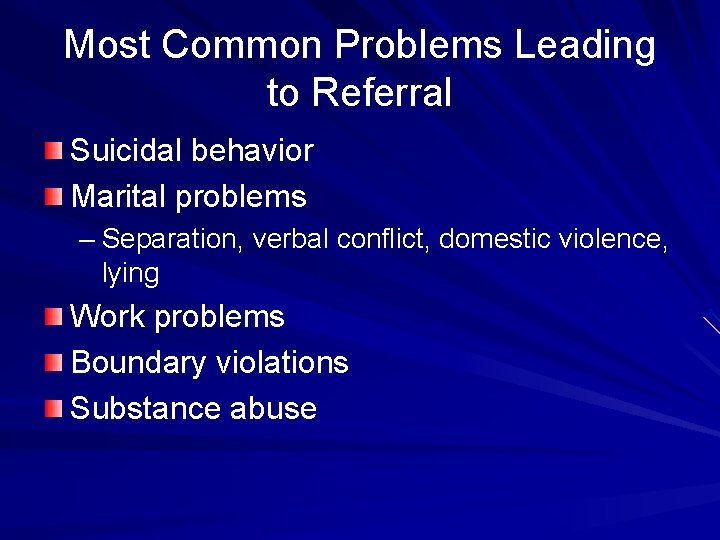 Most Common Problems Leading to Referral

Suicidal behavior

Marital problems

– Separation, verbal conflict, domestic violence, lying

Work problems

Boundary violations

Substance abuse